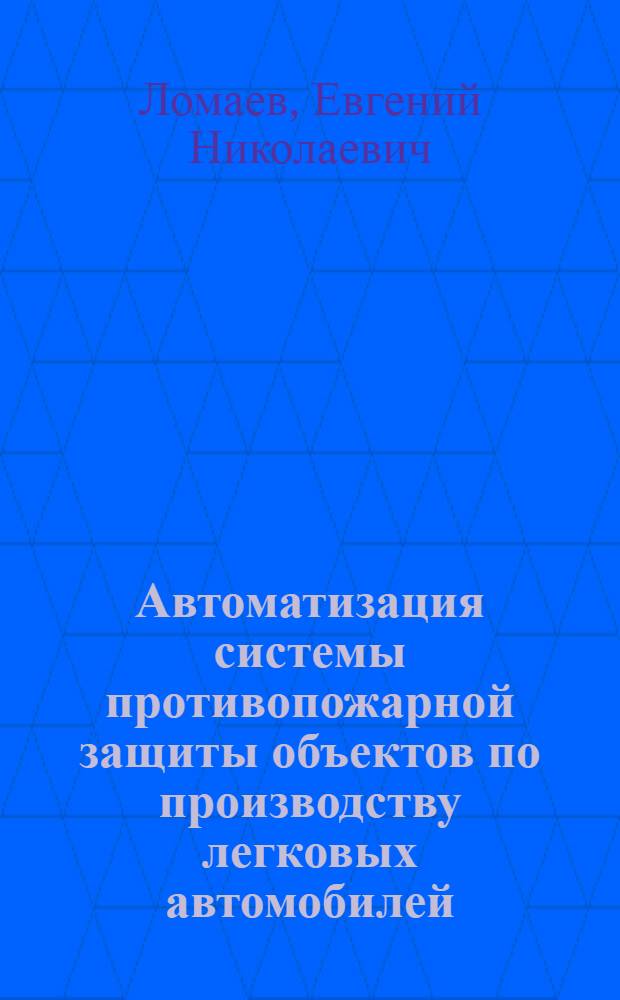 Ломаев, Евгений Николаевич

Автоматизация системы противопожарной защиты объектов по производству легковых автомобилей